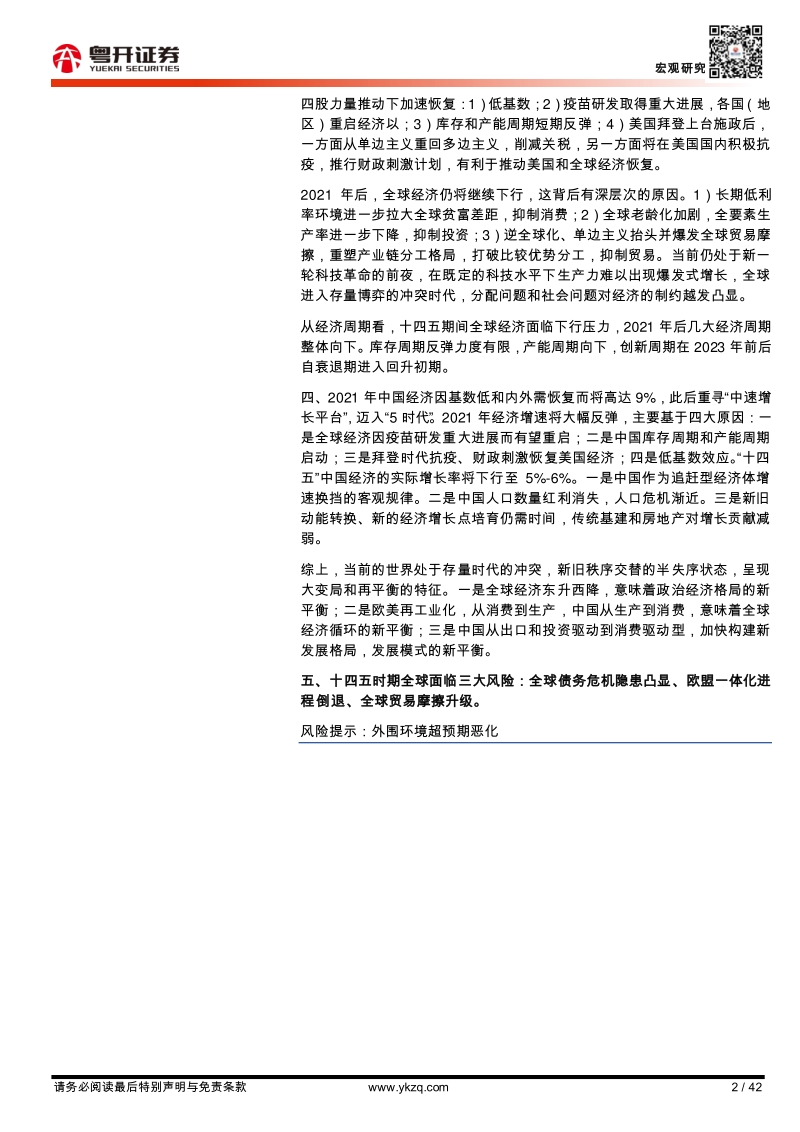 粤开证券
YUEKAI SECURITIES

宏观研究

四股力量推动下加速恢复：1）低基数；2）疫苗研发取得重大进展，各国（地区）重启经济以；3）库存和产能周期短期反弹；4）美国拜登上台施政后，一方面从单边主义重回多边主义，削减关税，另一方面将在美国国内积极抗疫，推行财政刺激计划，有利于推动美国和全球经济恢复。

2021 年后，全球经济仍将继续下行，这背后有深层次的原因。1）长期低利率环境进一步拉大全球贫富差距，抑制消费；2）全球老龄化加剧，全要素生产率进一步下降，抑制投资；3）逆全球化、单边主义抬头并爆发全球贸易摩擦，重塑产业链分工格局，打破比较优势分工，抑制贸易。当前仍处于新一轮科技革命的前夜，在既定的科技水平下生产力难以出现爆发式增长，全球进入存量博弈的冲突时代，分配问题和社会问题对经济的制约越发凸显。

从经济周期看，十四五期间全球经济面临下行压力，2021 年后几大经济周期整体向下。库存周期反弹力度有限，产能周期向下，创新周期在 2023 年前后自衰退期进入回升初期。

四、2021 年中国经济因基数低和内外需恢复而将高达 9%，此后重寻“中速增长平台”，迈入“5 时代”。2021 年经济增速将大幅反弹，主要基于四大原因：一是全球经济因疫苗研发重大进展而有望重启；二是中国库存周期和产能周期启动；三是拜登时代抗疫、财政刺激恢复美国经济；四是低基数效应。“十四五”中国经济的实际增长率将下行至 5%-6%。一是中国作为追赶型经济体增速换挡的客观规律。二是中国人口数量红利消失，人口危机渐近。三是新旧动能转换、新的经济增长点培育仍需时间，传统基建和房地产对增长贡献减弱。

综上，当前的世界处于存量时代的冲突，新旧秩序交替的半失序状态，呈现大变局和再平衡的特征。一是全球经济东升西降，意味着政治经济格局的新平衡；二是欧美再工业化，从消费到生产，中国从生产到消费，意味着全球经济循环的新平衡；三是中国从出口和投资驱动到消费驱动型，加快构建新发展格局，发展模式的新平衡。

五、十四五时期全球面临三大风险：全球债务危机隐患凸显、欧盟一体化进程倒退、全球贸易摩擦升级。

风险提示：外围环境超预期恶化

请务必阅读最后特别声明与免责条款 www.ykzq.com 2 / 42